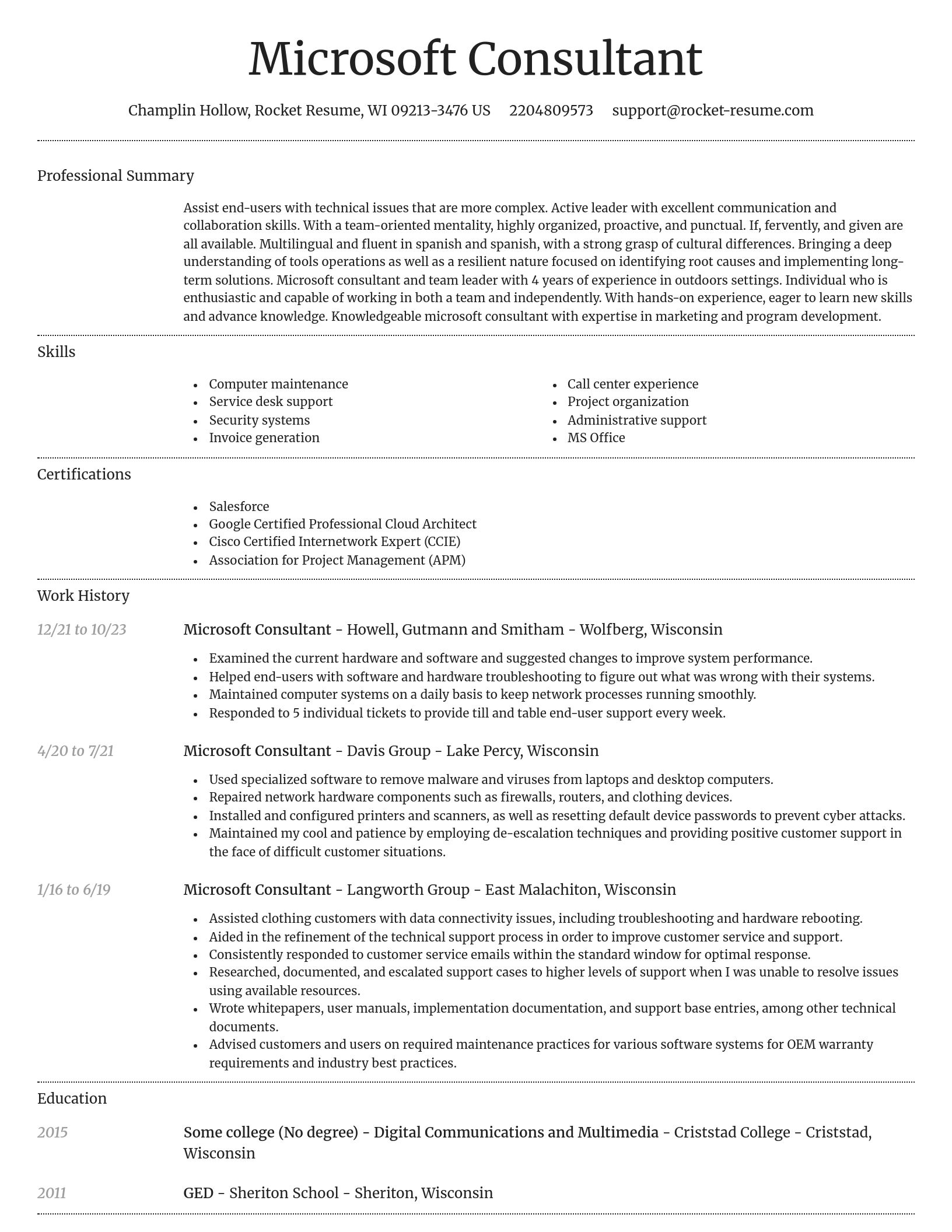 Microsoft Consultant

Champlin Hollow, Rocket Resume, WI 09213-3476 US    2204809573    support@rocket-resume.com

Professional Summary

Assist end-users with technical issues that are more complex. Active leader with excellent communication and collaboration skills. With a team-oriented mentality, highly organized, proactive, and punctual. If, fervently, and given are all available. Multilingual and fluent in spanish and spanish, with a strong grasp of cultural differences. Bringing a deep understanding of tools operations as well as a resilient nature focused on identifying root causes and implementing long-term solutions. Microsoft consultant and team leader with 4 years of experience in outdoors settings. Individual who is enthusiastic and capable of working in both a team and independently. With hands-on experience, eager to learn new skills and advance knowledge. Knowledgeable microsoft consultant with expertise in marketing and program development.

Skills

- Computer maintenance
- Service desk support
- Security systems
- Invoice generation

- Call center experience
- Project organization
- Administrative support
- MS Office

Certifications

- Salesforce
- Google Certified Professional Cloud Architect
- Cisco Certified Internetwork Expert (CCIE)
- Association for Project Management (APM)

Work History

12/21 to 10/23
Microsoft Consultant - Howell, Gutmann and Smitham - Wolfberg, Wisconsin
- Examined the current hardware and software and suggested changes to improve system performance.
- Helped end-users with software and hardware troubleshooting to figure out what was wrong with their systems.
- Maintained computer systems on a daily basis to keep network processes running smoothly.
- Responded to 5 individual tickets to provide till and table end-user support every week.

4/20 to 7/21
Microsoft Consultant - Davis Group - Lake Percy, Wisconsin
- Used specialized software to remove malware and viruses from laptops and desktop computers.
- Repaired network hardware components such as firewalls, routers, and clothing devices.
- Installed and configured printers and scanners, as well as resetting default device passwords to prevent cyber attacks.
- Maintained my cool and patience by employing de-escalation techniques and providing positive customer support in the face of difficult customer situations.

1/16 to 6/19
Microsoft Consultant - Langworth Group - East Malachiton, Wisconsin
- Assisted clothing customers with data connectivity issues, including troubleshooting and hardware rebooting.
- Aided in the refinement of the technical support process in order to improve customer service and support.
- Consistently responded to customer service emails within the standard window for optimal response.
- Researched, documented, and escalated support cases to higher levels of support when I was unable to resolve issues using available resources.
- Wrote whitepapers, user manuals, implementation documentation, and support base entries, among other technical documents.
- Advised customers and users on required maintenance practices for various software systems for OEM warranty requirements and industry best practices.

Education

2015
Some college (No degree) - Digital Communications and Multimedia - Criststad College - Criststad, Wisconsin

2011
GED - Sheriton School - Sheriton, Wisconsin